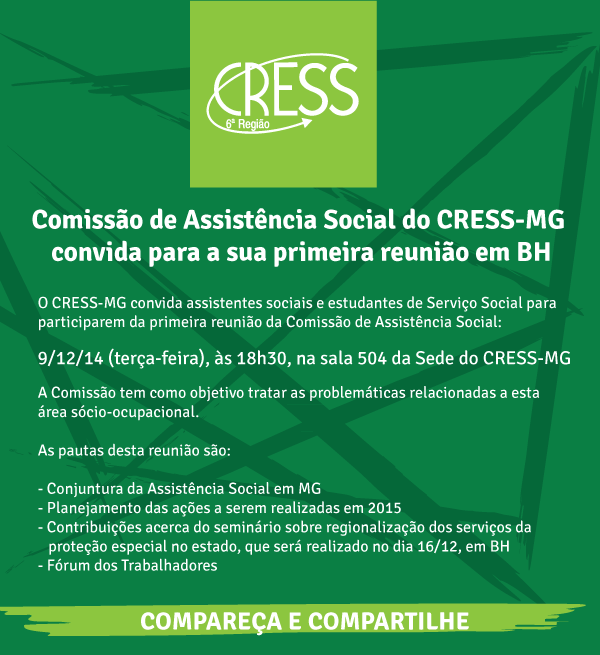 CRESS
6ª Região

Comissão de Assistência Social do CRESS-MG convida para a sua primeira reunião em BH

O CRESS-MG convida assistentes sociais e estudantes de Serviço Social para participarem da primeira reunião da Comissão de Assistência Social:

9/12/14 (terça-feira), às 18h30, na sala 504 da Sede do CRESS-MG

A Comissão tem como objetivo tratar as problemáticas relacionadas a esta área sócio-ocupacional.

As pautas desta reunião são:

- Conjuntura da Assistência Social em MG
- Planejamento das ações a serem realizadas em 2015
- Contribuições acerca do seminário sobre regionalização dos serviços da proteção especial no estado, que será realizado no dia 16/12, em BH
- Fórum dos Trabalhadores

COMPAREÇA E COMPARTILHE